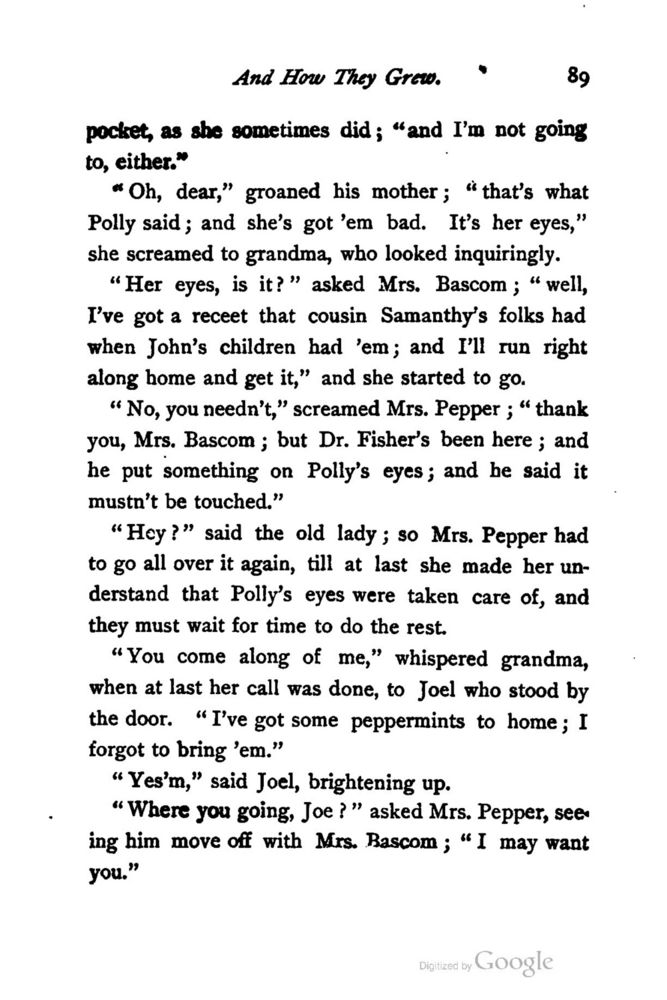 And How They Grew. 89

pocket, as she sometimes did; "and I'm not going to, either."

"Oh, dear," groaned his mother; "that's what Polly said; and she's got 'em bad. It's her eyes," she screamed to grandma, who looked inquiringly.

"Her eyes, is it?" asked Mrs. Bascom; "well, I've got a receet that cousin Samanthy's folks had when John's children had 'em; and I'll run right along home and get it," and she started to go.

"No, you needn't," screamed Mrs. Pepper; "thank you, Mrs. Bascom; but Dr. Fisher's been here; and he put something on Polly's eyes; and he said it mustn't be touched."

"Hey?" said the old lady; so Mrs. Pepper had to go all over it again, till at last she made her understand that Polly's eyes were taken care of, and they must wait for time to do the rest.

"You come along of me," whispered grandma, when at last her call was done, to Joel who stood by the door. "I've got some peppermints to home; I forgot to bring 'em."

"Yes'm," said Joel, brightening up.

"Where you going, Joe?" asked Mrs. Pepper, seeing him move off with Mrs. Bascom; "I may want you."

Digitized by Google